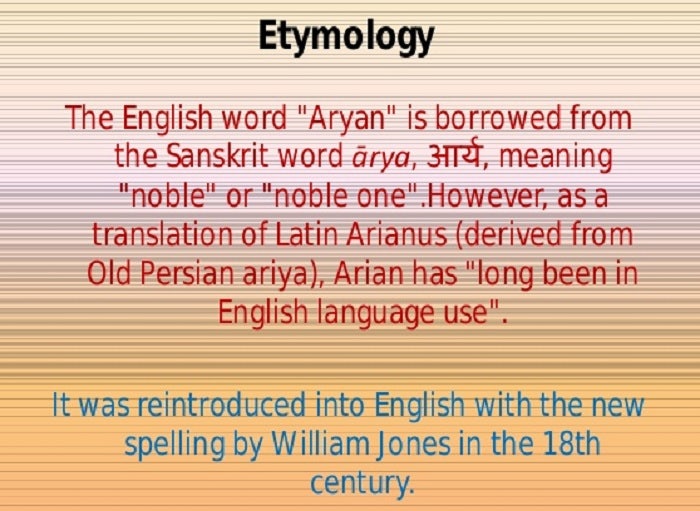 Etymology

The English word "Aryan" is borrowed from the Sanskrit word ārya, आर्य, meaning "noble" or "noble one".However, as a translation of Latin Arianus (derived from Old Persian ariya), Arian has "long been in English language use".

It was reintroduced into English with the new spelling by William Jones in the 18th century.